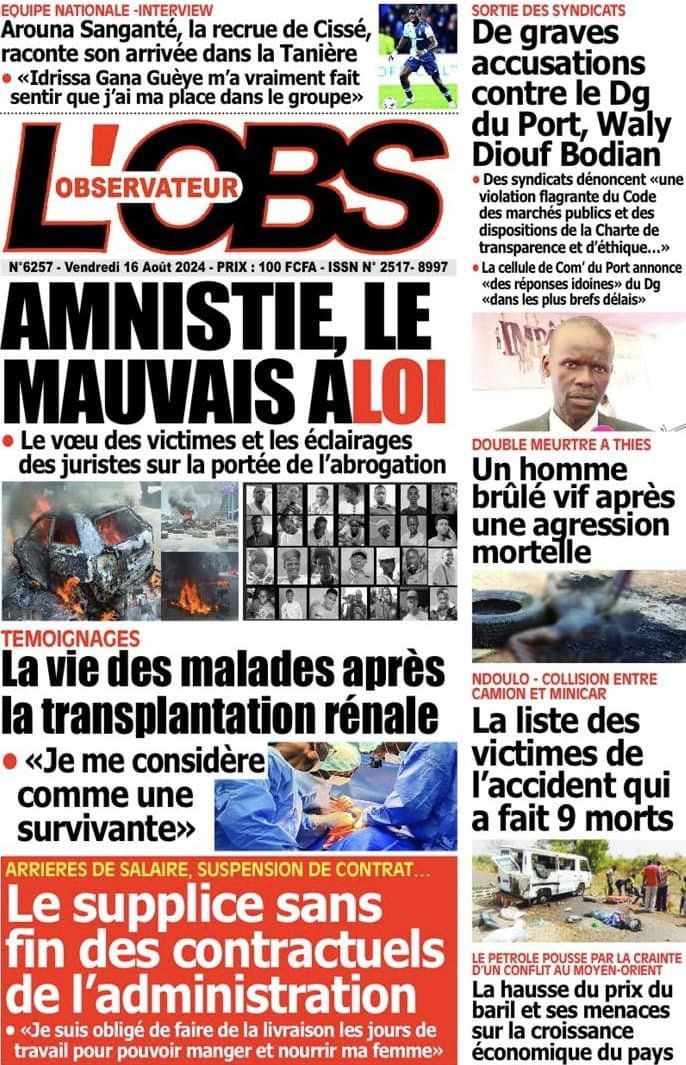 EQUIPE NATIONALE -INTERVIEW
Arouna Sanganté, la recrue de Cissé, raconte son arrivée dans la Tanière
• «Idrissa Gana Guèye m'a vraiment fait sentir que j'ai ma place dans le groupe»

L'OBS
OBSERVATEUR

N°6257 - Vendredi 16 Août 2024 - PRIX : 100 FCFA - ISSN N° 2517- 8997

AMNISTIE, LE MAUVAIS ALOI
• Le vœu des victimes et les éclairages des juristes sur la portée de l'abrogation

TEMOIGNAGES
La vie des malades après la transplantation rénale
• «Je me considère comme une survivante»

ARRIERES DE SALAIRE, SUSPENSION DE CONTRAT...
Le supplice sans fin des contractuels de l'administration
• «Je suis obligé de faire de la livraison les jours de travail pour pouvoir manger et nourrir ma femme»

SORTIE DES SYNDICATS
De graves accusations contre le Dg du Port, Waly Diouf Bodian
• Des syndicats dénoncent «une violation flagrante du Code des marchés publics et des dispositions de la Charte de transparence et d'éthique...»
• La cellule de Com' du Port annonce «des réponses idoines» du Dg «dans les plus brefs délais»

DOUBLE MEURTRE A THIES
Un homme brûlé vif après une agression mortelle

NDOULO - COLLISION ENTRE CAMION ET MINICAR
La liste des victimes de l'accident qui a fait 9 morts

LE PETROLE POUSSE PAR LA CRAINTE D'UN CONFLIT AU MOYEN-ORIENT
La hausse du prix du baril et ses menaces sur la croissance économique du pays